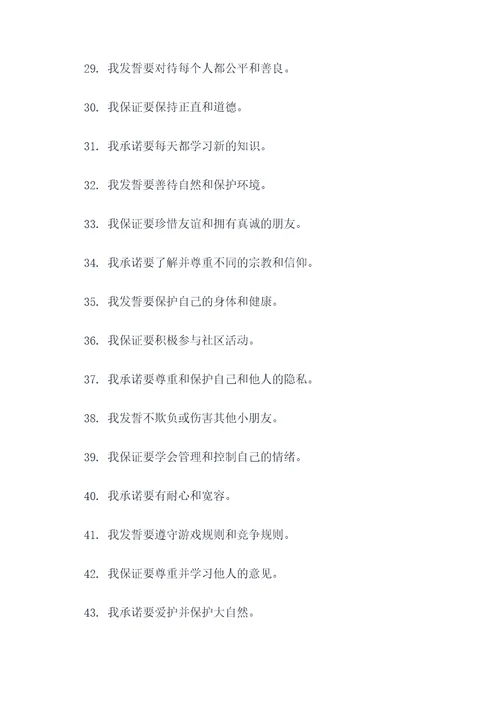 29. 我发誓要对待每个人都公平和善良。

30. 我保证要保持正直和道德。

31. 我承诺要每天都学习新的知识。

32. 我发誓要善待自然和保护环境。

33. 我保证要珍惜友谊和拥有真诚的朋友。

34. 我承诺要了解并尊重不同的宗教和信仰。

35. 我发誓要保护自己的身体和健康。

36. 我保证要积极参与社区活动。

37. 我承诺要尊重和保护自己和他人的隐私。

38. 我发誓不欺负或伤害其他小朋友。

39. 我保证要学会管理和控制自己的情绪。

40. 我承诺要有耐心和宽容。

41. 我发誓要遵守游戏规则和竞争规则。

42. 我保证要尊重并学习他人的意见。

43. 我承诺要爱护并保护大自然。